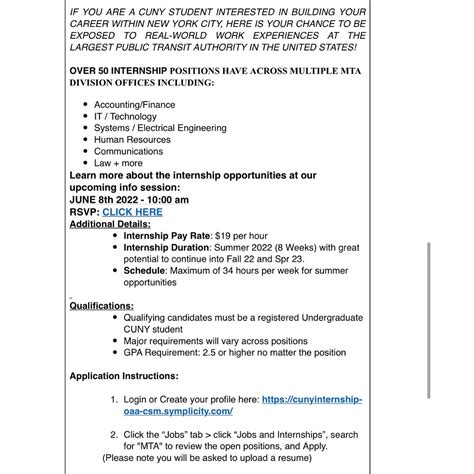 IF YOU ARE A CUNY STUDENT INTERESTED IN BUILDING YOUR CAREER WITHIN NEW YORK CITY, HERE IS YOUR CHANCE TO BE EXPOSED TO REAL-WORLD WORK EXPERIENCES AT THE LARGEST PUBLIC TRANSIT AUTHORITY IN THE UNITED STATES!

OVER 50 INTERNSHIP POSITIONS HAVE ACROSS MULTIPLE MTA DIVISION OFFICES INCLUDING:

- Accounting/Finance
- IT / Technology
- Systems / Electrical Engineering
- Human Resources
- Communications
- Law + more

Learn more about the internship opportunities at our upcoming info session:
JUNE 8th 2022 - 10:00 am
RSVP: CLICK HERE
Additional Details:

- Internship Pay Rate: $19 per hour
- Internship Duration: Summer 2022 (8 Weeks) with great potential to continue into Fall 22 and Spr 23.
- Schedule: Maximum of 34 hours per week for summer opportunities

Qualifications:

- Qualifying candidates must be a registered Undergraduate CUNY student
- Major requirements will vary across positions
- GPA Requirement: 2.5 or higher no matter the position

Application Instructions:

1. Login or Create your profile here: https://cunyinternship-oaa-csm.symplicity.com/

2. Click the "Jobs" tab > click "Jobs and Internships", search for "MTA" to review the open positions, and Apply.
(Please note you will be asked to upload a resume)